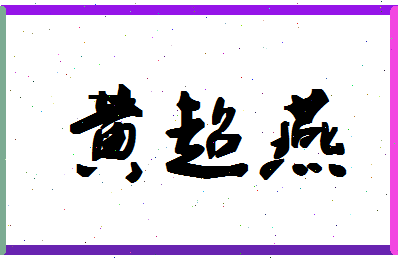 黄超燕